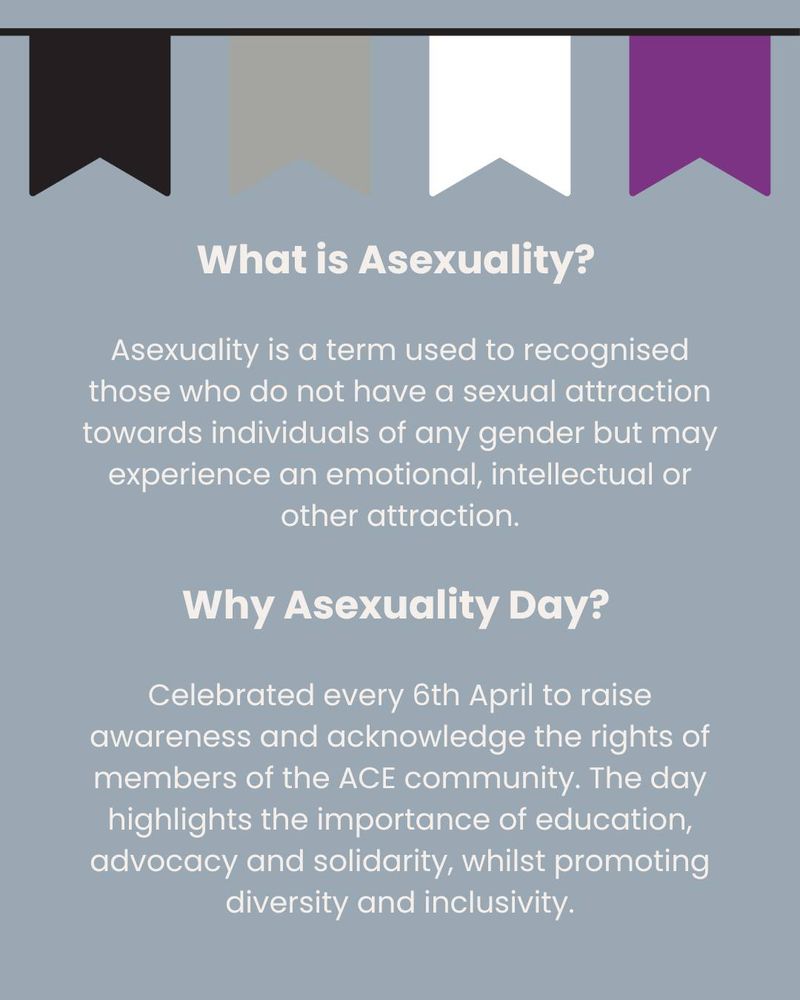 What is Asexuality?

Asexuality is a term used to recognised those who do not have a sexual attraction towards individuals of any gender but may experience an emotional, intellectual or other attraction.

Why Asexuality Day?

Celebrated every 6th April to raise awareness and acknowledge the rights of members of the ACE community. The day highlights the importance of education, advocacy and solidarity, whilst promoting diversity and inclusivity.